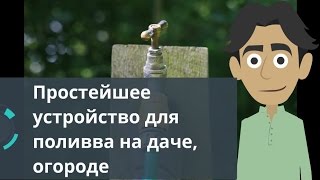 Простейшее устройство для поливва на даче, огороде